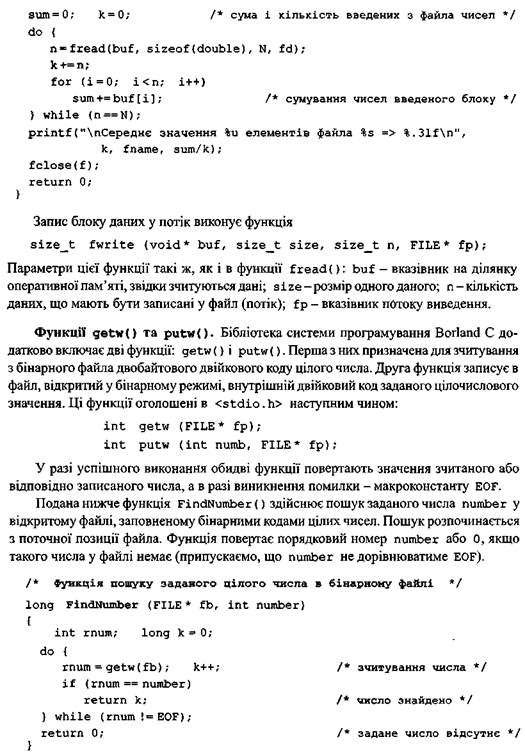 sum = 0;   k = 0;          /* сума і кількість введених з файла чисел */
do {
   n = fread(buf, sizeof(double), N, fd);
   k += n;
   for (i = 0;  i < n;  i++)
      sum += buf[i];          /* сумування чисел введеного блоку */
} while (n == N);
printf("\nСереднє значення %u елементів файла %s => %.3lf\n",
        k, fname, sum/k);
fclose(f);
return 0;
}

Запис блоку даних у потік виконує функція

size_t  fwrite (void* buf, size_t size, size_t n, FILE* fp);

Параметри цієї функції такі ж, як і в функції fread(): buf – вказівник на ділянку оперативної пам'яті, звідки зчитуються дані; size – розмір одного даного; n – кількість даних, що мають бути записані у файл (потік); fp – вказівник потоку виведення.

Функції getw() та putw(). Бібліотека системи програмування Borland C додатково включає дві функції: getw() і putw(). Перша з них призначена для зчитування з бінарного файла двобайтового двійкового коду цілого числа. Друга функція записує в файл, відкритий у бінарному режимі, внутрішній двійковий код заданого цілочислового значення. Ці функції оголошені в <stdio.h> наступним чином:

int  getw (FILE* fp);
int  putw (int numb, FILE* fp);

У разі успішного виконання обидві функції повертають значення зчитаного або відповідно записаного числа, а в разі виникнення помилки – макроконстанту EOF.

Подана нижче функція FindNumber() здійснює пошук заданого числа number у відкритому файлі, заповненому бінарними кодами цілих чисел. Пошук розпочинається з поточної позиції файла. Функція повертає порядковий номер number або 0, якщо такого числа у файлі немає (припускаємо, що number не дорівнюватиме EOF).

/*  Функція пошуку заданого цілого числа в бінарному файлі  */
long  FindNumber (FILE* fb, int number)
{
   int rnum;   long k = 0;
  do {
    rnum = getw(fb);   k++;          /* зчитування числа */
    if (rnum == number)
       return k;                     /* число знайдено */
  } while (rnum != EOF);
  return 0;                          /* задане число відсутнє */
}